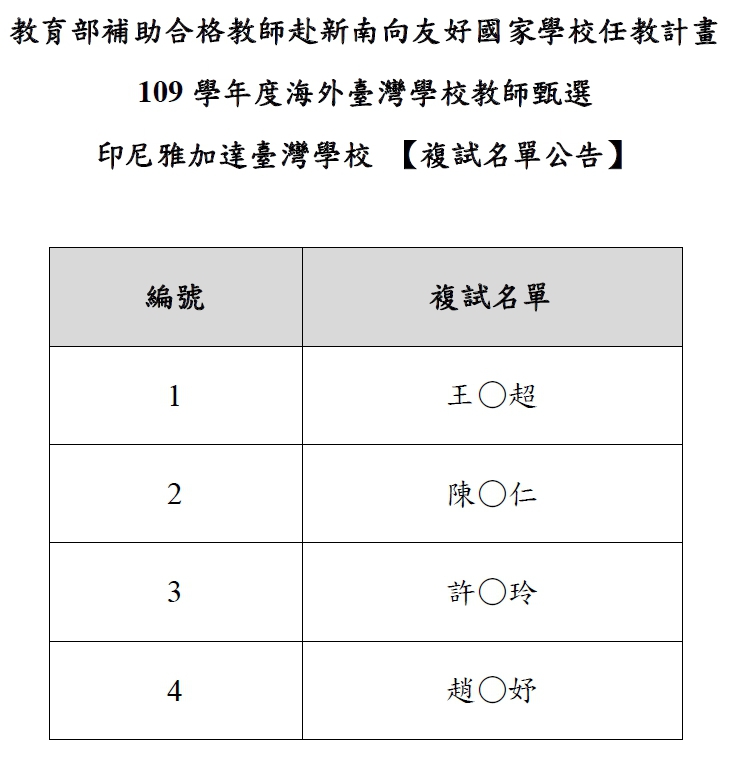 教育部補助合格教師赴新南向友好國家學校任教計畫

109 學年度海外臺灣學校教師甄選

印尼雅加達臺灣學校 【複試名單公告】

| 編號 | 複試名單 |
|---|---|
| 1 | 王○超 |
| 2 | 陳○仁 |
| 3 | 許○玲 |
| 4 | 趙○妤 |